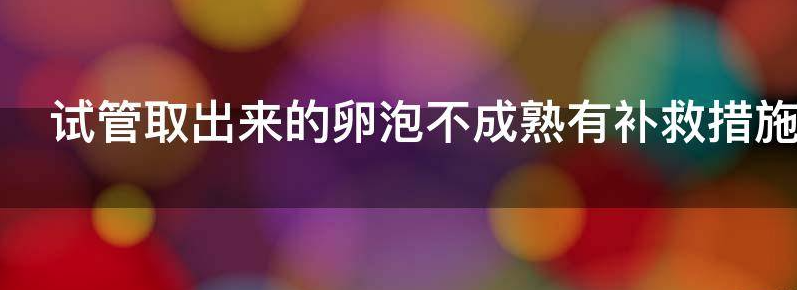 试管取出来的卵泡不成熟有补救措施